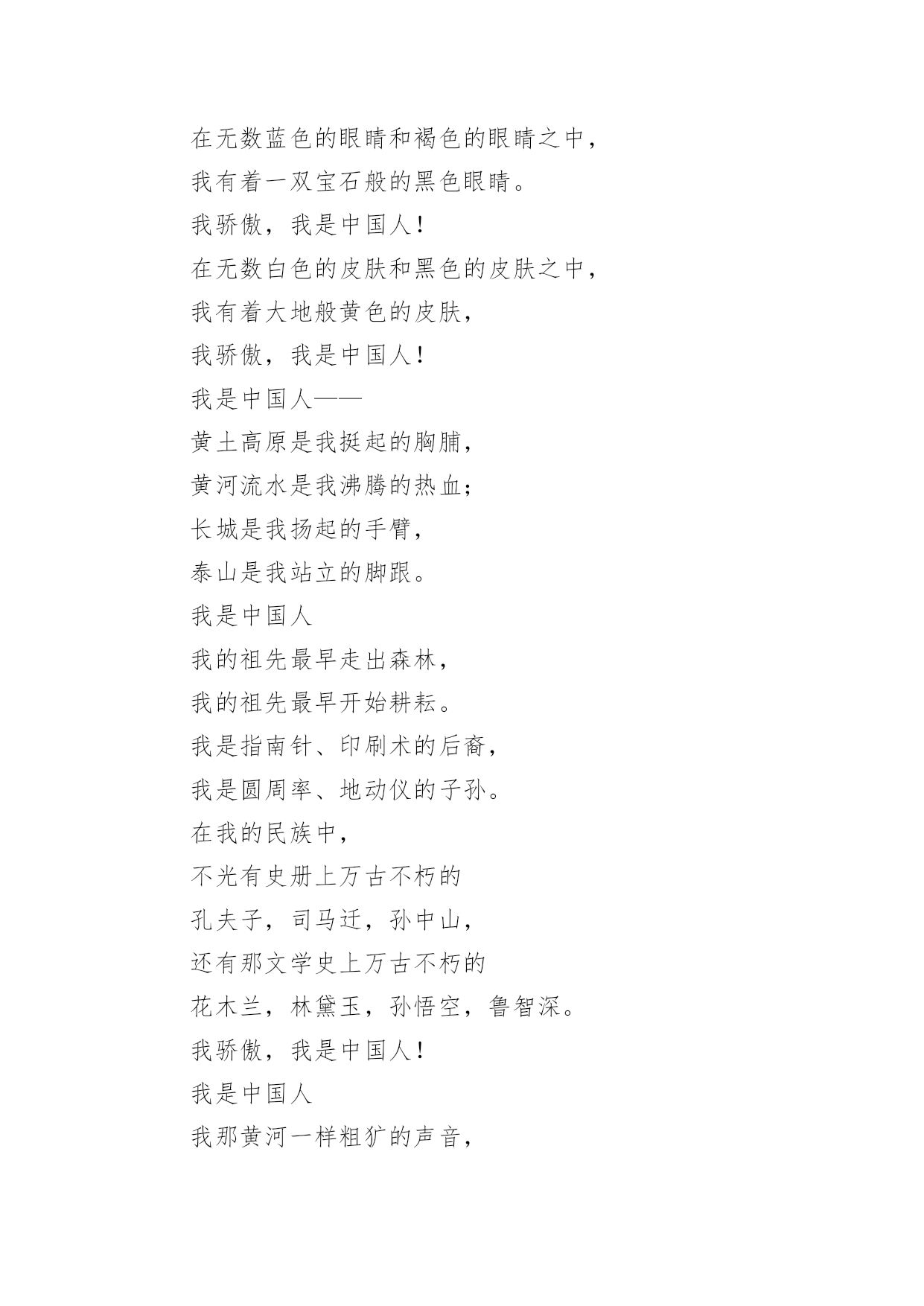 在无数蓝色的眼睛和褐色的眼睛之中，

我有着一双宝石般的黑色眼睛。

我骄傲，我是中国人！

在无数白色的皮肤和黑色的皮肤之中，

我有着大地般黄色的皮肤，

我骄傲，我是中国人！

我是中国人——

黄土高原是我挺起的胸脯，

黄河流水是我沸腾的热血；

长城是我扬起的手臂，

泰山是我站立的脚跟。

我是中国人

我的祖先最早走出森林，

我的祖先最早开始耕耘。

我是指南针、印刷术的后裔，

我是圆周率、地动仪的子孙。

在我的民族中，

不光有史册上万古不朽的

孔夫子，司马迁，孙中山，

还有那文学史上万古不朽的

花木兰，林黛玉，孙悟空，鲁智深。

我骄傲，我是中国人！

我是中国人

我那黄河一样粗犷的声音，